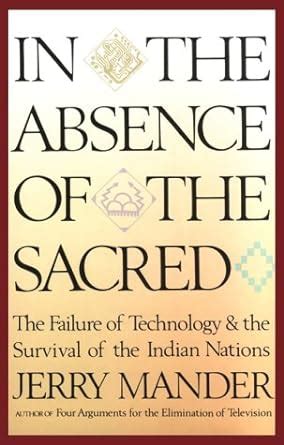 IN THE ABSENCE OF THE SACRED

The Failure of Technology & the Survival of the Indian Nations

JERRY MANDER

AUTHOR OF Four Arguments for the Elimination of Television